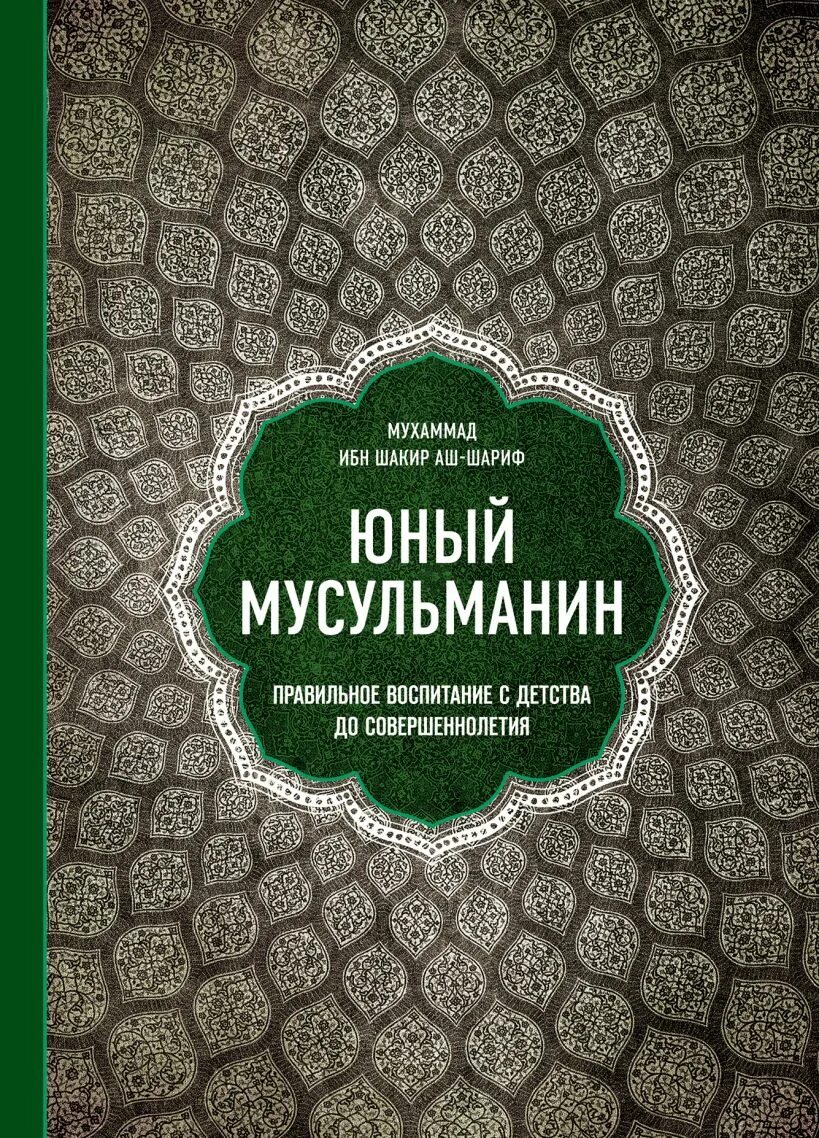 МУХАММАД
ИБН ШАКИР АШ-ШАРИФ

ЮНЫЙ
МУСУЛЬМАНИН

ПРАВИЛЬНОЕ ВОСПИТАНИЕ С ДЕТСТВА
ДО СОВЕРШЕННОЛЕТИЯ